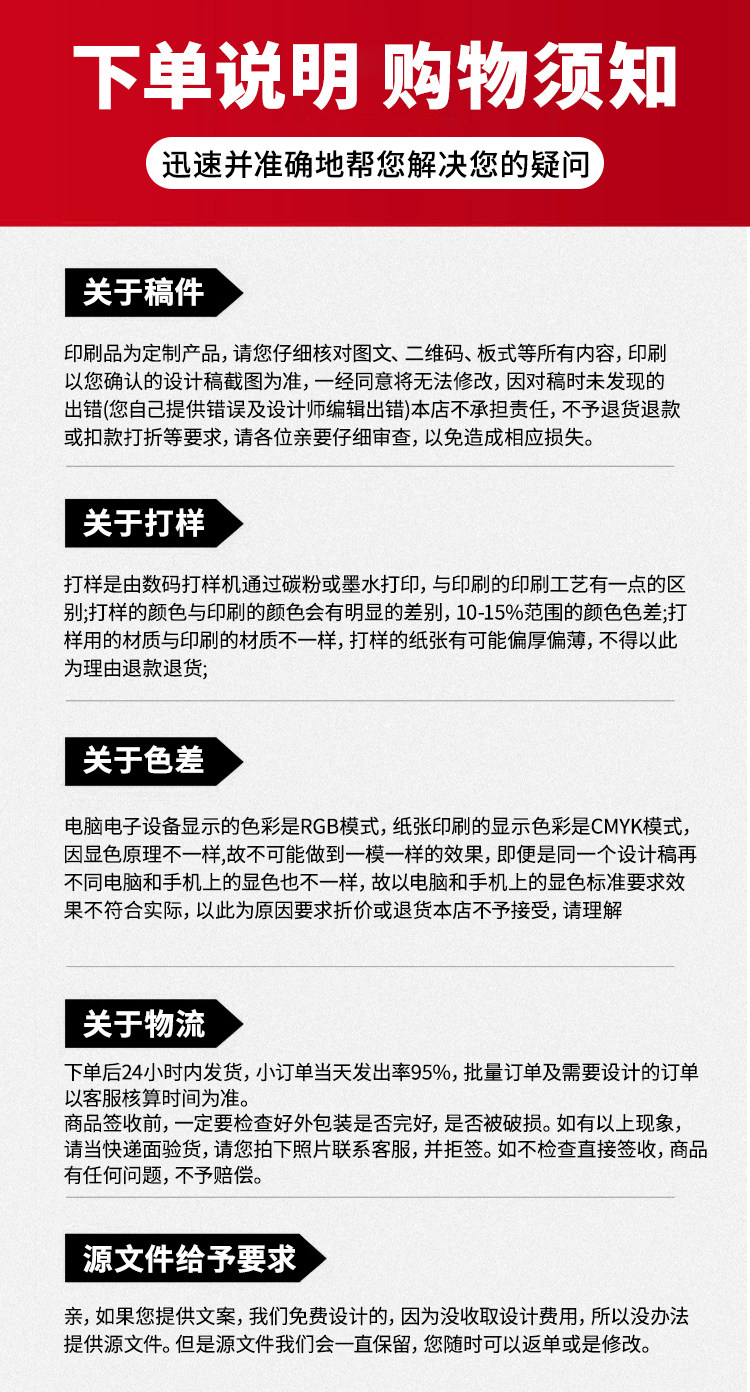 下单说明 购物须知

迅速并准确地帮您解决您的疑问

关于稿件

印刷品为定制产品，请您仔细核对图文、二维码、板式等所有内容，印刷以您确认的设计稿截图为准，一经同意将无法修改，因对稿时未发现的出错(您自己提供错误及设计师编辑出错)本店不承担责任，不予退货退款或扣款打折等要求，请各位亲要仔细审查，以免造成相应损失。

关于打样

打样是由数码打样机通过碳粉或墨水打印，与印刷的印刷工艺有一点的区别;打样的颜色与印刷的颜色会有明显的差别，10-15%范围的颜色色差;打样用的材质与印刷的材质不一样，打样的纸张有可能偏厚偏薄，不得以此为理由退款退货;

关于色差

电脑电子设备显示的色彩是RGB模式，纸张印刷的显示色彩是CMYK模式，因显色原理不一样,故不可能做到一模一样的效果，即便是同一个设计稿再不同电脑和手机上的显色也不一样，故以电脑和手机上的显色标准要求效果不符合实际，以此为原因要求折价或退货本店不予接受，请理解

关于物流

下单后24小时内发货，小订单当天发出率95%，批量订单及需要设计的订单以客服核算时间为准。
商品签收前，一定要检查好外包装是否完好，是否被破损。如有以上现象，请当快递面验货，请您拍下照片联系客服，并拒签。如不检查直接签收，商品有任何问题，不予赔偿。

源文件给予要求

亲，如果您提供文案，我们免费设计的，因为没收取设计费用，所以没办法提供源文件。但是源文件我们会一直保留，您随时可以返单或是修改。